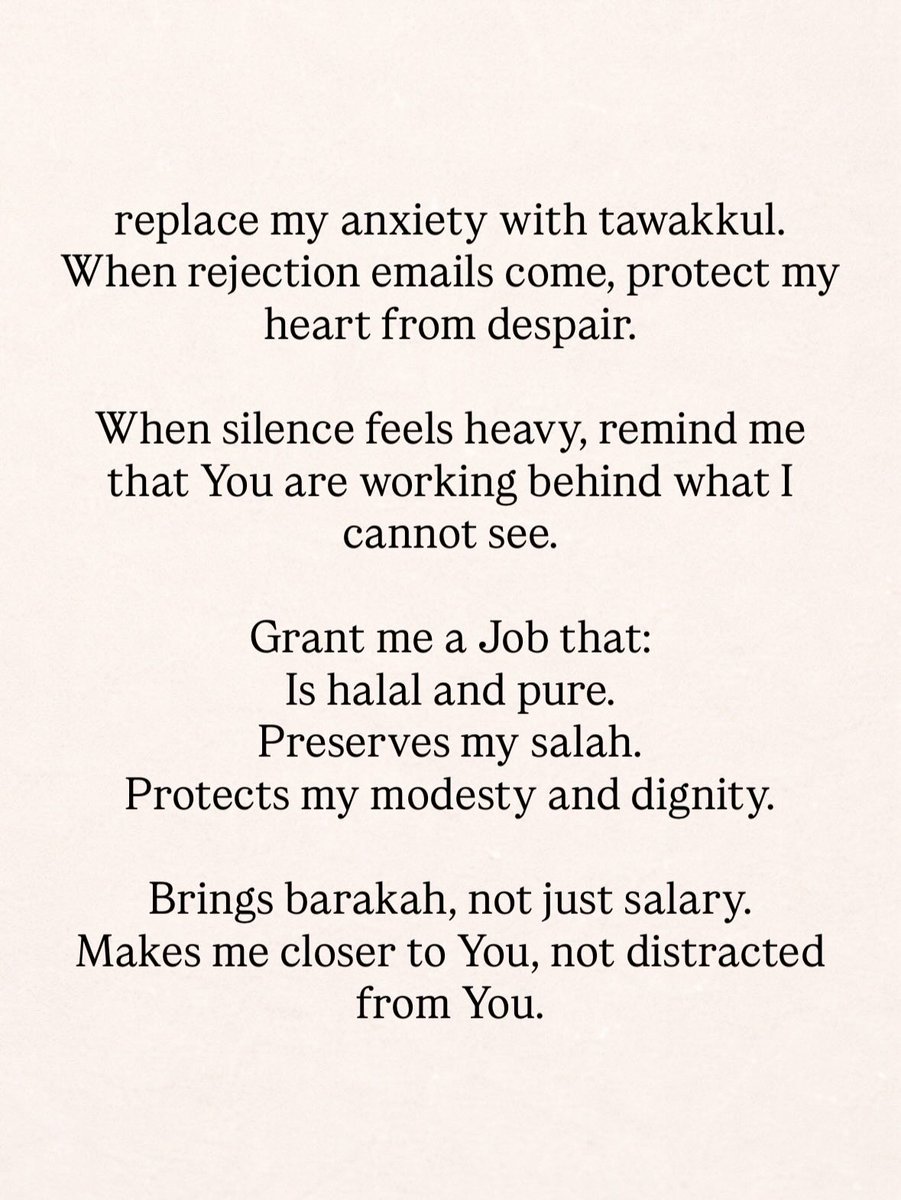 replace my anxiety with tawakkul. When rejection emails come, protect my heart from despair.

When silence feels heavy, remind me that You are working behind what I cannot see.

Grant me a Job that:
Is halal and pure.
Preserves my salah.
Protects my modesty and dignity.

Brings barakah, not just salary.
Makes me closer to You, not distracted from You.